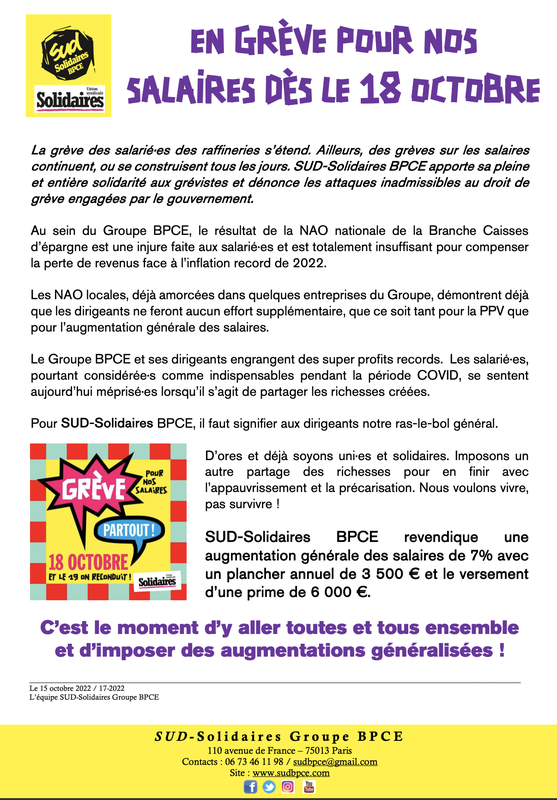 SUD Solidaires BPCE
Union syndicale Solidaires

EN GRÈVE POUR NOS SALAIRES DÈS LE 18 OCTOBRE

La grève des salarié·es des raffineries s'étend. Ailleurs, des grèves sur les salaires continuent, ou se construisent tous les jours. SUD-Solidaires BPCE apporte sa pleine et entière solidarité aux grévistes et dénonce les attaques inadmissibles au droit de grève engagées par le gouvernement.

Au sein du Groupe BPCE, le résultat de la NAO nationale de la Branche Caisses d'épargne est une injure faite aux salarié·es et est totalement insuffisant pour compenser la perte de revenus face à l'inflation record de 2022.

Les NAO locales, déjà amorcées dans quelques entreprises du Groupe, démontrent déjà que les dirigeants ne feront aucun effort supplémentaire, que ce soit tant pour la PPV que pour l'augmentation générale des salaires.

Le Groupe BPCE et ses dirigeants engrangent des super profits records. Les salarié·es, pourtant considéré·es comme indispensables pendant la période COVID, se sentent aujourd'hui méprisé·es lorsqu'il s'agit de partager les richesses créées.

Pour SUD-Solidaires BPCE, il faut signifier aux dirigeants notre ras-le-bol général.

GRÈVE POUR NOS SALAIRES PARTOUT ! 18 OCTOBRE ET LE 19 ON RECONDUIT ! Solidaires

D'ores et déjà soyons uni·es et solidaires. Imposons un autre partage des richesses pour en finir avec l'appauvrissement et la précarisation. Nous voulons vivre, pas survivre !

SUD-Solidaires BPCE revendique une augmentation générale des salaires de 7% avec un plancher annuel de 3 500 € et le versement d'une prime de 6 000 €.

C'est le moment d'y aller toutes et tous ensemble et d'imposer des augmentations généralisées !

Le 15 octobre 2022 / 17-2022
L'équipe SUD-Solidaires Groupe BPCE

SUD-Solidaires Groupe BPCE
110 avenue de France – 75013 Paris
Contacts : 06 73 46 11 98 / sudbpce@gmail.com
Site : www.sudbpce.com